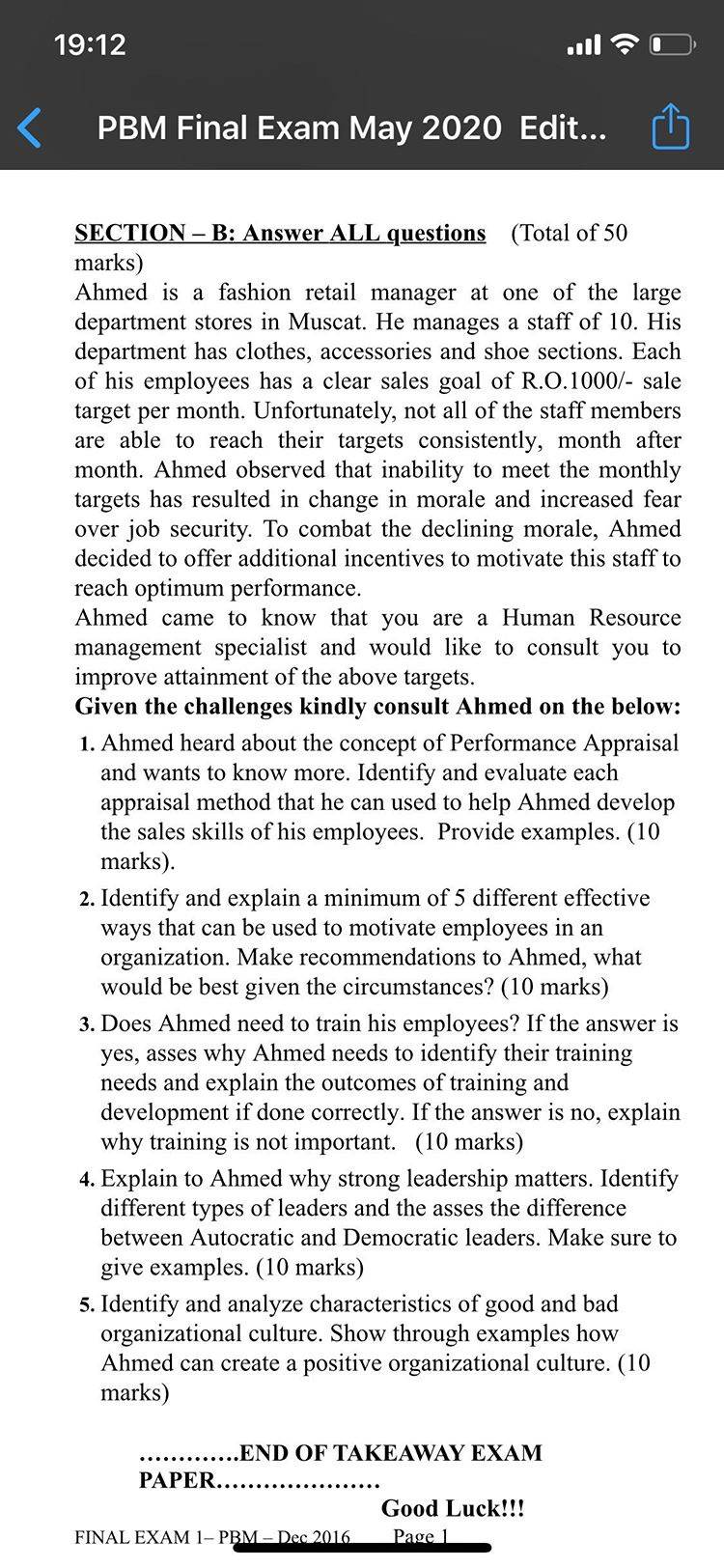 19:12

PBM Final Exam May 2020 Edit...

SECTION – B: Answer ALL questions (Total of 50 marks)
Ahmed is a fashion retail manager at one of the large department stores in Muscat. He manages a staff of 10. His department has clothes, accessories and shoe sections. Each of his employees has a clear sales goal of R.O.1000/- sale target per month. Unfortunately, not all of the staff members are able to reach their targets consistently, month after month. Ahmed observed that inability to meet the monthly targets has resulted in change in morale and increased fear over job security. To combat the declining morale, Ahmed decided to offer additional incentives to motivate this staff to reach optimum performance.
Ahmed came to know that you are a Human Resource management specialist and would like to consult you to improve attainment of the above targets.
Given the challenges kindly consult Ahmed on the below:

1. Ahmed heard about the concept of Performance Appraisal and wants to know more. Identify and evaluate each appraisal method that he can used to help Ahmed develop the sales skills of his employees. Provide examples. (10 marks).

2. Identify and explain a minimum of 5 different effective ways that can be used to motivate employees in an organization. Make recommendations to Ahmed, what would be best given the circumstances? (10 marks)

3. Does Ahmed need to train his employees? If the answer is yes, asses why Ahmed needs to identify their training needs and explain the outcomes of training and development if done correctly. If the answer is no, explain why training is not important. (10 marks)

4. Explain to Ahmed why strong leadership matters. Identify different types of leaders and the asses the difference between Autocratic and Democratic leaders. Make sure to give examples. (10 marks)

5. Identify and analyze characteristics of good and bad organizational culture. Show through examples how Ahmed can create a positive organizational culture. (10 marks)

………….END OF TAKEAWAY EXAM PAPER…………………

Good Luck!!!

FINAL EXAM 1– PBM – Dec 2016 Page 1